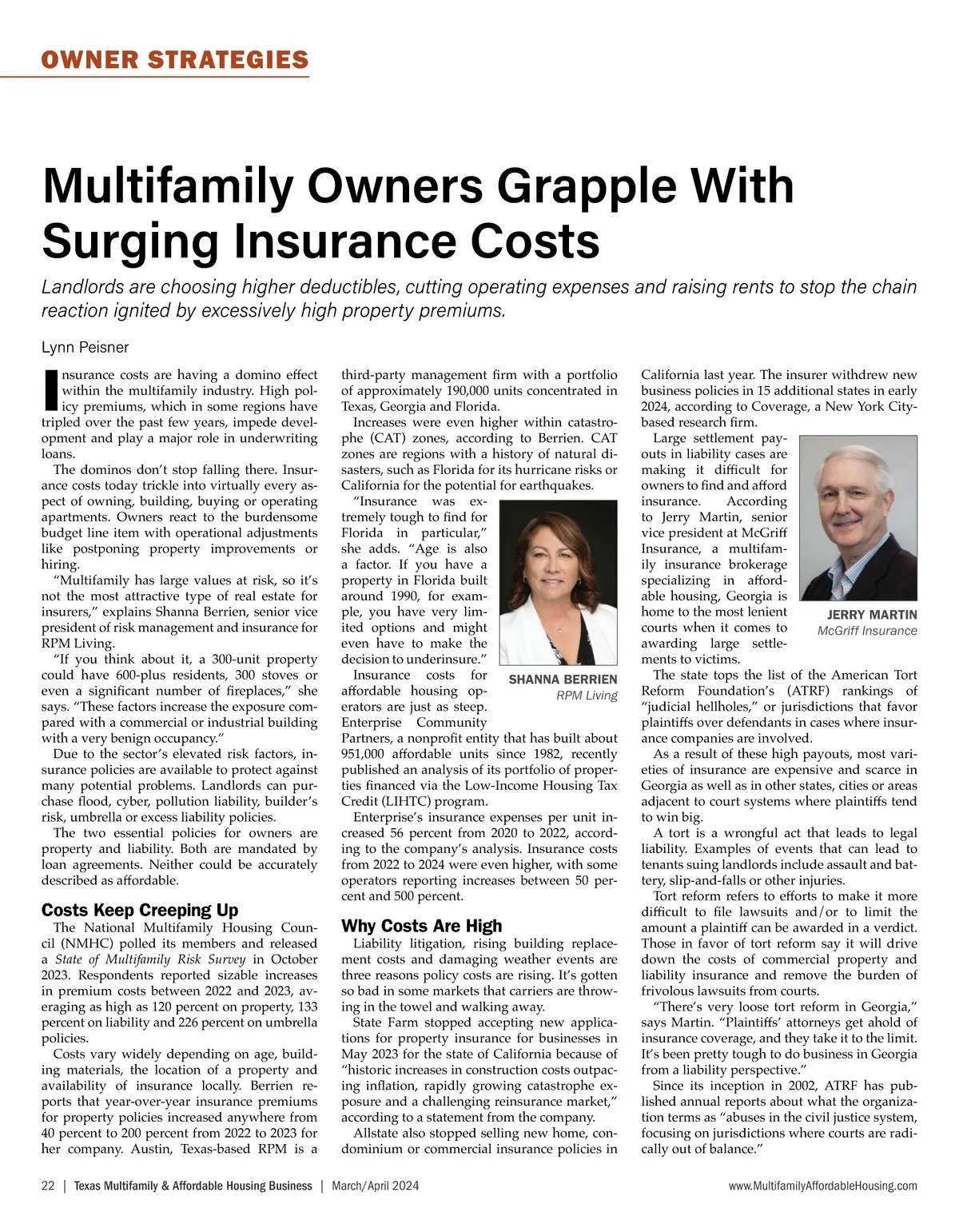 OWNER STRATEGIES

Multifamily Owners Grapple With Surging Insurance Costs

Landlords are choosing higher deductibles, cutting operating expenses and raising rents to stop the chain reaction ignited by excessively high property premiums.

Lynn Peisner

Insurance costs are having a domino effect within the multifamily industry. High policy premiums, which in some regions have tripled over the past few years, impede development and play a major role in underwriting loans.

The dominos don't stop falling there. Insurance costs today trickle into virtually every aspect of owning, building, buying or operating apartments. Owners react to the burdensome budget line item with operational adjustments like postponing property improvements or hiring.

"Multifamily has large values at risk, so it's not the most attractive type of real estate for insurers," explains Shanna Berrien, senior vice president of risk management and insurance for RPM Living.

"If you think about it, a 300-unit property could have 600-plus residents, 300 stoves or even a significant number of fireplaces," she says. "These factors increase the exposure compared with a commercial or industrial building with a very benign occupancy."

Due to the sector's elevated risk factors, insurance policies are available to protect against many potential problems. Landlords can purchase flood, cyber, pollution liability, builder's risk, umbrella or excess liability policies.

The two essential policies for owners are property and liability. Both are mandated by loan agreements. Neither could be accurately described as affordable.

Costs Keep Creeping Up

The National Multifamily Housing Council (NMHC) polled its members and released a State of Multifamily Risk Survey in October 2023. Respondents reported sizable increases in premium costs between 2022 and 2023, averaging as high as 120 percent on property, 133 percent on liability and 226 percent on umbrella policies.

Costs vary widely depending on age, building materials, the location of a property and availability of insurance locally. Berrien reports that year-over-year insurance premiums for property policies increased anywhere from 40 percent to 200 percent from 2022 to 2023 for her company. Austin, Texas-based RPM is a third-party management firm with a portfolio of approximately 190,000 units concentrated in Texas, Georgia and Florida.

Increases were even higher within catastrophe (CAT) zones, according to Berrien. CAT zones are regions with a history of natural disasters, such as Florida for its hurricane risks or California for the potential for earthquakes.

"Insurance was extremely tough to find for Florida in particular," she adds. "Age is also a factor. If you have a property in Florida built around 1990, for example, you have very limited options and might even have to make the decision to underinsure."

SHANNA BERRIEN
RPM Living

Insurance costs for affordable housing operators are just as steep. Enterprise Community Partners, a nonprofit entity that has built about 951,000 affordable units since 1982, recently published an analysis of its portfolio of properties financed via the Low-Income Housing Tax Credit (LIHTC) program.

Enterprise's insurance expenses per unit increased 56 percent from 2020 to 2022, according to the company's analysis. Insurance costs from 2022 to 2024 were even higher, with some operators reporting increases between 50 percent and 500 percent.

Why Costs Are High

Liability litigation, rising building replacement costs and damaging weather events are three reasons policy costs are rising. It's gotten so bad in some markets that carriers are throwing in the towel and walking away.

State Farm stopped accepting new applications for property insurance for businesses in May 2023 for the state of California because of "historic increases in construction costs outpacing inflation, rapidly growing catastrophe exposure and a challenging reinsurance market," according to a statement from the company.

Allstate also stopped selling new home, condominium or commercial insurance policies in California last year. The insurer withdrew new business policies in 15 additional states in early 2024, according to Coverage, a New York City-based research firm.

Large settlement payouts in liability cases are making it difficult for owners to find and afford insurance. According to Jerry Martin, senior vice president at McGriff Insurance, a multifamily insurance brokerage specializing in affordable housing, Georgia is home to the most lenient courts when it comes to awarding large settlements to victims.

JERRY MARTIN
McGriff Insurance

The state tops the list of the American Tort Reform Foundation's (ATRF) rankings of "judicial hellholes," or jurisdictions that favor plaintiffs over defendants in cases where insurance companies are involved.

As a result of these high payouts, most varieties of insurance are expensive and scarce in Georgia as well as in other states, cities or areas adjacent to court systems where plaintiffs tend to win big.

A tort is a wrongful act that leads to legal liability. Examples of events that can lead to tenants suing landlords include assault and battery, slip-and-falls or other injuries.

Tort reform refers to efforts to make it more difficult to file lawsuits and/or to limit the amount a plaintiff can be awarded in a verdict. Those in favor of tort reform say it will drive down the costs of commercial property and liability insurance and remove the burden of frivolous lawsuits from courts.

"There's very loose tort reform in Georgia," says Martin. "Plaintiffs' attorneys get ahold of insurance coverage, and they take it to the limit. It's been pretty tough to do business in Georgia from a liability perspective."

Since its inception in 2002, ATRF has published annual reports about what the organization terms as "abuses in the civil justice system, focusing on jurisdictions where courts are radically out of balance."

22 | Texas Multifamily & Affordable Housing Business | March/April 2024

www.MultifamilyAffordableHousing.com